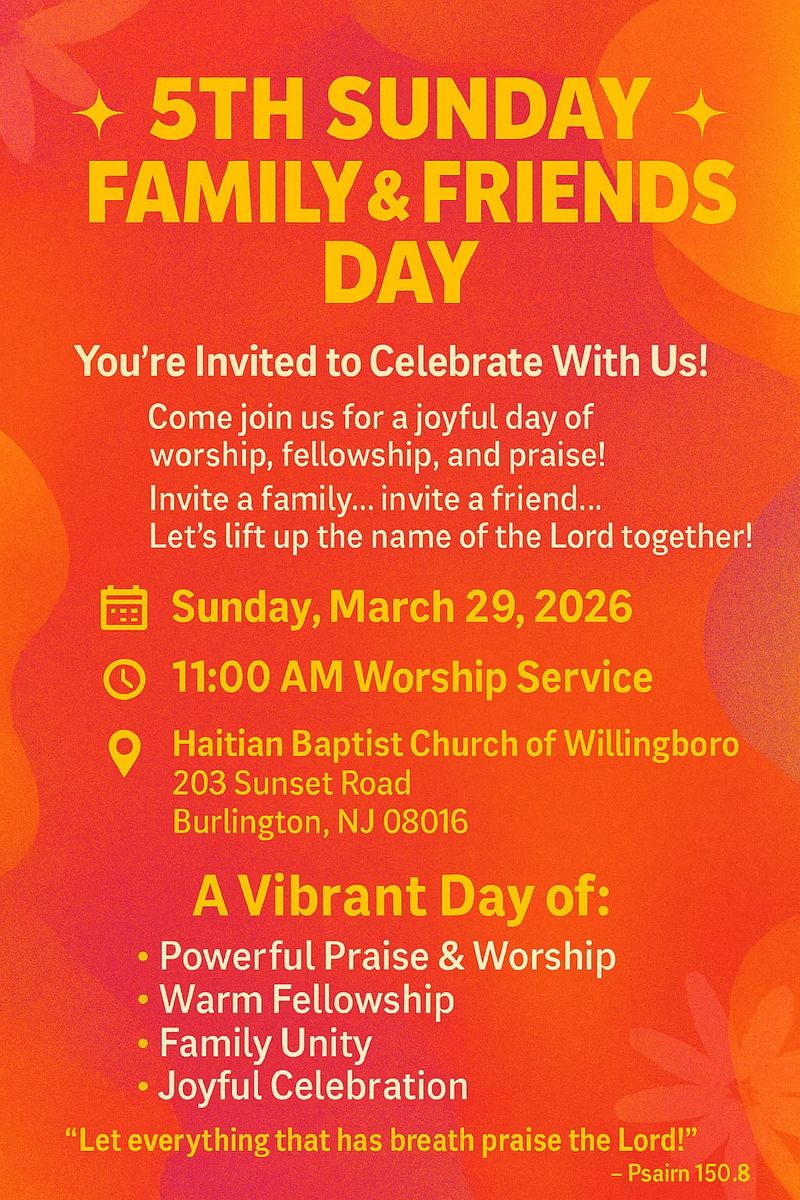 5TH SUNDAY
FAMILY & FRIENDS
DAY

You're Invited to Celebrate With Us!

Come join us for a joyful day of worship, fellowship, and praise!

Invite a family... invite a friend...
Let's lift up the name of the Lord together!

Sunday, March 29, 2026

11:00 AM Worship Service

Haitian Baptist Church of Willingboro
203 Sunset Road
Burlington, NJ 08016

A Vibrant Day of:

• Powerful Praise & Worship
• Warm Fellowship
• Family Unity
• Joyful Celebration

"Let everything that has breath praise the Lord!"
– Psairn 150.8